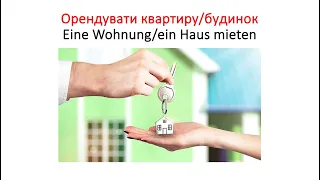 Орендувати квартиру/будинок
Eine Wohnung/ein Haus mieten